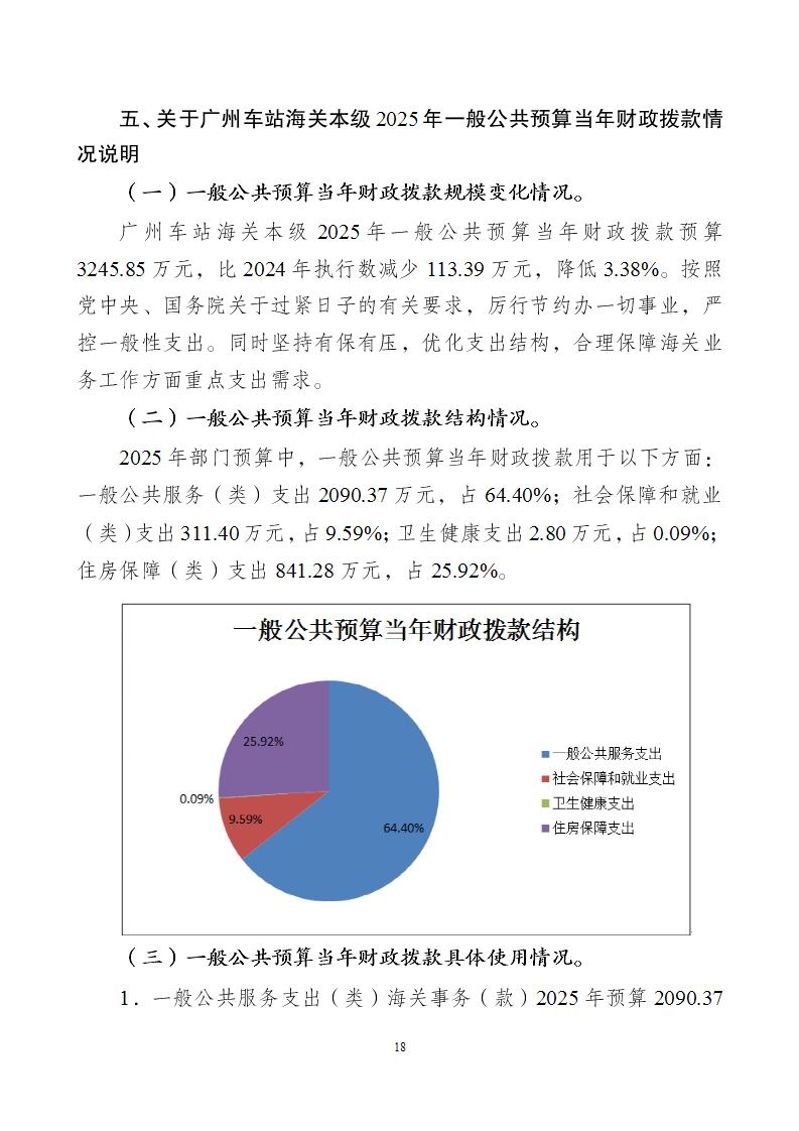 五、关于广州车站海关本级 2025 年一般公共预算当年财政拨款情况说明

（一）一般公共预算当年财政拨款规模变化情况。

广州车站海关本级 2025 年一般公共预算当年财政拨款预算 3245.85 万元，比 2024 年执行数减少 113.39 万元，降低 3.38%。按照党中央、国务院关于过紧日子的有关要求，厉行节约办一切事业，严控一般性支出。同时坚持有保有压，优化支出结构，合理保障海关业务工作方面重点支出需求。

（二）一般公共预算当年财政拨款结构情况。

2025 年部门预算中，一般公共预算当年财政拨款用于以下方面：一般公共服务（类）支出 2090.37 万元，占 64.40%；社会保障和就业（类）支出 311.40 万元，占 9.59%；卫生健康支出 2.80 万元，占 0.09%；住房保障（类）支出 841.28 万元，占 25.92%。

一般公共预算当年财政拨款结构

25.92%
0.09%
9.59%
64.40%

一般公共服务支出
社会保障和就业支出
卫生健康支出
住房保障支出

（三）一般公共预算当年财政拨款具体使用情况。

1．一般公共服务支出（类）海关事务（款）2025 年预算 2090.37

18